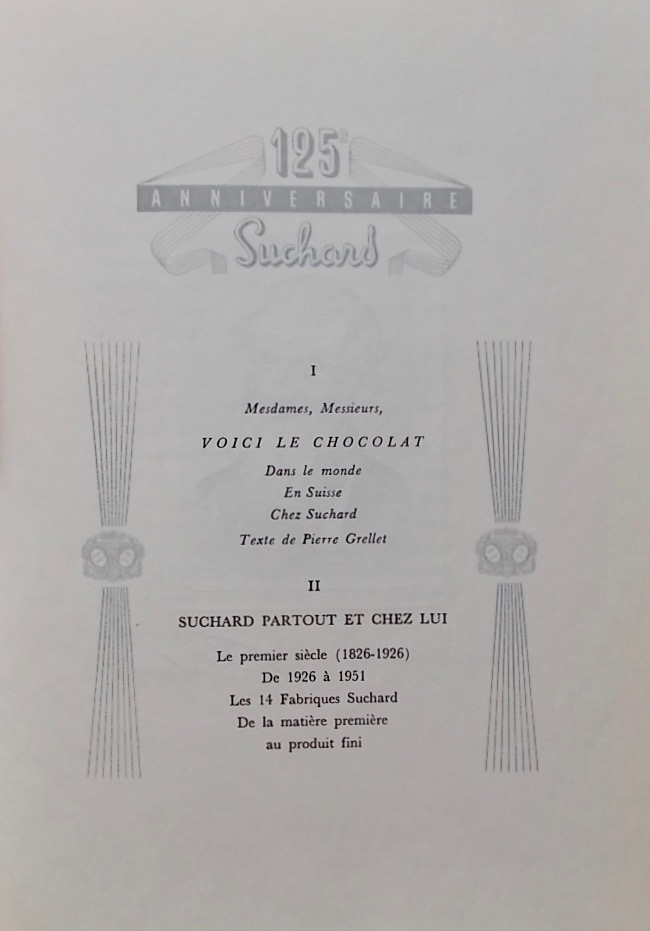 125e
ANNIVERSAIRE
Suchard

I

Mesdames, Messieurs,

VOICI LE CHOCOLAT

Dans le monde
En Suisse
Chez Suchard
Texte de Pierre Grellet

II

SUCHARD PARTOUT ET CHEZ LUI

Le premier siècle (1826-1926)
De 1926 à 1951
Les 14 Fabriques Suchard
De la matière première
au produit fini